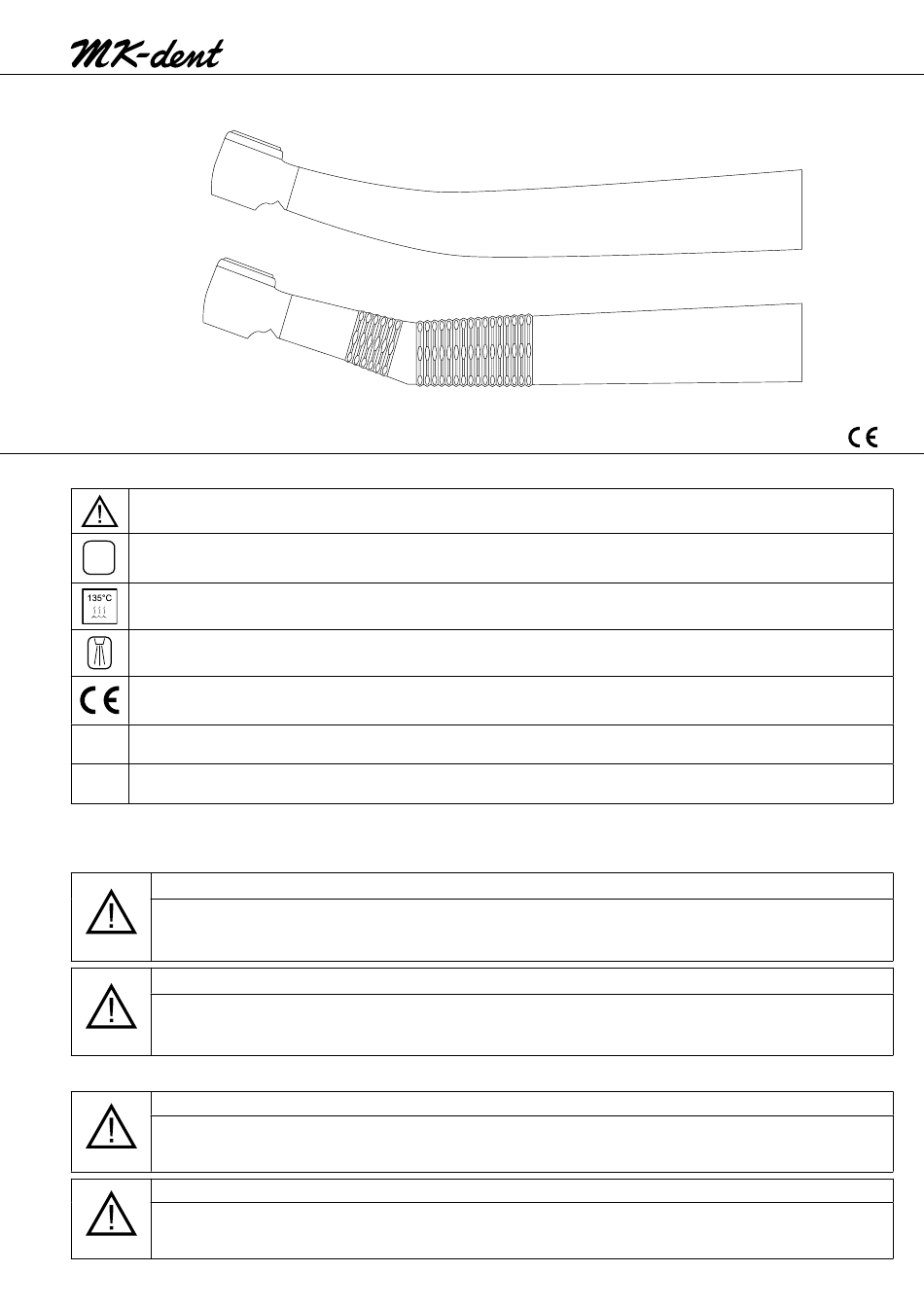 MK-dent

CE

135°C

CE